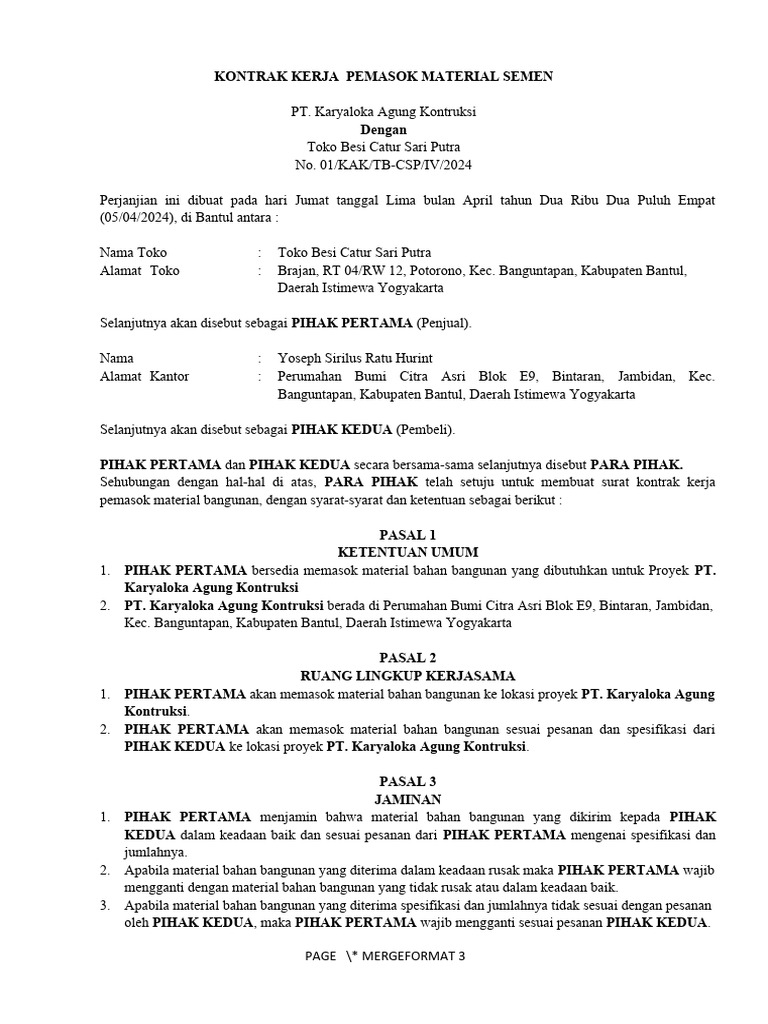 KONTRAK KERJA PEMASOK MATERIAL SEMEN

PT. Karyaloka Agung Kontruksi
Dengan
Toko Besi Catur Sari Putra
No. 01/KAK/TB-CSP/IV/2024

Perjanjian ini dibuat pada hari Jumat tanggal Lima bulan April tahun Dua Ribu Dua Puluh Empat (05/04/2024), di Bantul antara :

Nama Toko : Toko Besi Catur Sari Putra
Alamat Toko : Brajan, RT 04/RW 12, Potorono, Kec. Banguntapan, Kabupaten Bantul, Daerah Istimewa Yogyakarta

Selanjutnya akan disebut sebagai PIHAK PERTAMA (Penjual).

Nama : Yoseph Sirilus Ratu Hurint
Alamat Kantor : Perumahan Bumi Citra Asri Blok E9, Bintaran, Jambidan, Kec. Banguntapan, Kabupaten Bantul, Daerah Istimewa Yogyakarta

Selanjutnya akan disebut sebagai PIHAK KEDUA (Pembeli).

PIHAK PERTAMA dan PIHAK KEDUA secara bersama-sama selanjutnya disebut PARA PIHAK. Sehubungan dengan hal-hal di atas, PARA PIHAK telah setuju untuk membuat surat kontrak kerja pemasok material bangunan, dengan syarat-syarat dan ketentuan sebagai berikut :

PASAL 1
KETENTUAN UMUM
1. PIHAK PERTAMA bersedia memasok material bahan bangunan yang dibutuhkan untuk Proyek PT. Karyaloka Agung Kontruksi
2. PT. Karyaloka Agung Kontruksi berada di Perumahan Bumi Citra Asri Blok E9, Bintaran, Jambidan, Kec. Banguntapan, Kabupaten Bantul, Daerah Istimewa Yogyakarta

PASAL 2
RUANG LINGKUP KERJASAMA
1. PIHAK PERTAMA akan memasok material bahan bangunan ke lokasi proyek PT. Karyaloka Agung Kontruksi.
2. PIHAK PERTAMA akan memasok material bahan bangunan sesuai pesanan dan spesifikasi dari PIHAK KEDUA ke lokasi proyek PT. Karyaloka Agung Kontruksi.

PASAL 3
JAMINAN
1. PIHAK PERTAMA menjamin bahwa material bahan bangunan yang dikirim kepada PIHAK KEDUA dalam keadaan baik dan sesuai pesanan dari PIHAK PERTAMA mengenai spesifikasi dan jumlahnya.
2. Apabila material bahan bangunan yang diterima dalam keadaan rusak maka PIHAK PERTAMA wajib mengganti dengan material bahan bangunan yang tidak rusak atau dalam keadaan baik.
3. Apabila material bahan bangunan yang diterima spesifikasi dan jumlahnya tidak sesuai dengan pesanan oleh PIHAK KEDUA, maka PIHAK PERTAMA wajib mengganti sesuai pesanan PIHAK KEDUA.

PAGE \* MERGEFORMAT 3